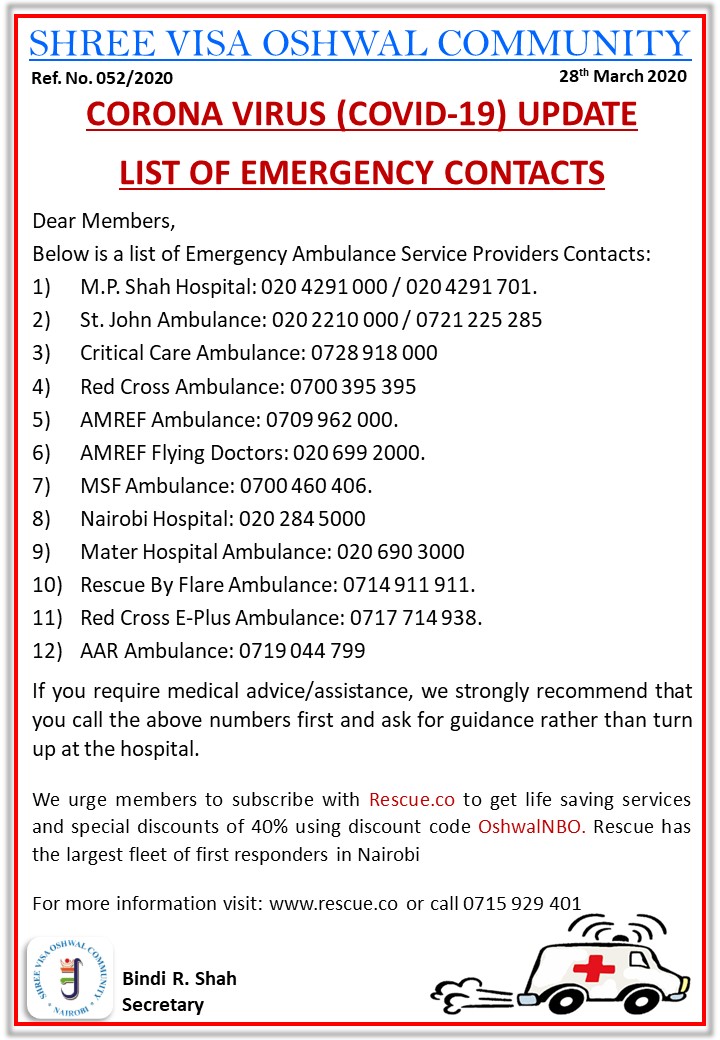 SHREE VISA OSHWAL COMMUNITY

Ref. No. 052/2020

28th March 2020

CORONA VIRUS (COVID-19) UPDATE

LIST OF EMERGENCY CONTACTS

Dear Members,

Below is a list of Emergency Ambulance Service Providers Contacts:

1) M.P. Shah Hospital: 020 4291 000 / 020 4291 701.
2) St. John Ambulance: 020 2210 000 / 0721 225 285
3) Critical Care Ambulance: 0728 918 000
4) Red Cross Ambulance: 0700 395 395
5) AMREF Ambulance: 0709 962 000.
6) AMREF Flying Doctors: 020 699 2000.
7) MSF Ambulance: 0700 460 406.
8) Nairobi Hospital: 020 284 5000
9) Mater Hospital Ambulance: 020 690 3000
10) Rescue By Flare Ambulance: 0714 911 911.
11) Red Cross E-Plus Ambulance: 0717 714 938.
12) AAR Ambulance: 0719 044 799

If you require medical advice/assistance, we strongly recommend that you call the above numbers first and ask for guidance rather than turn up at the hospital.

We urge members to subscribe with Rescue.co to get life saving services and special discounts of 40% using discount code OshwalNBO. Rescue has the largest fleet of first responders in Nairobi

For more information visit: www.rescue.co or call 0715 929 401

SHREE VISA OSHWAL COMMUNITY NAIROBI

Bindi R. Shah
Secretary